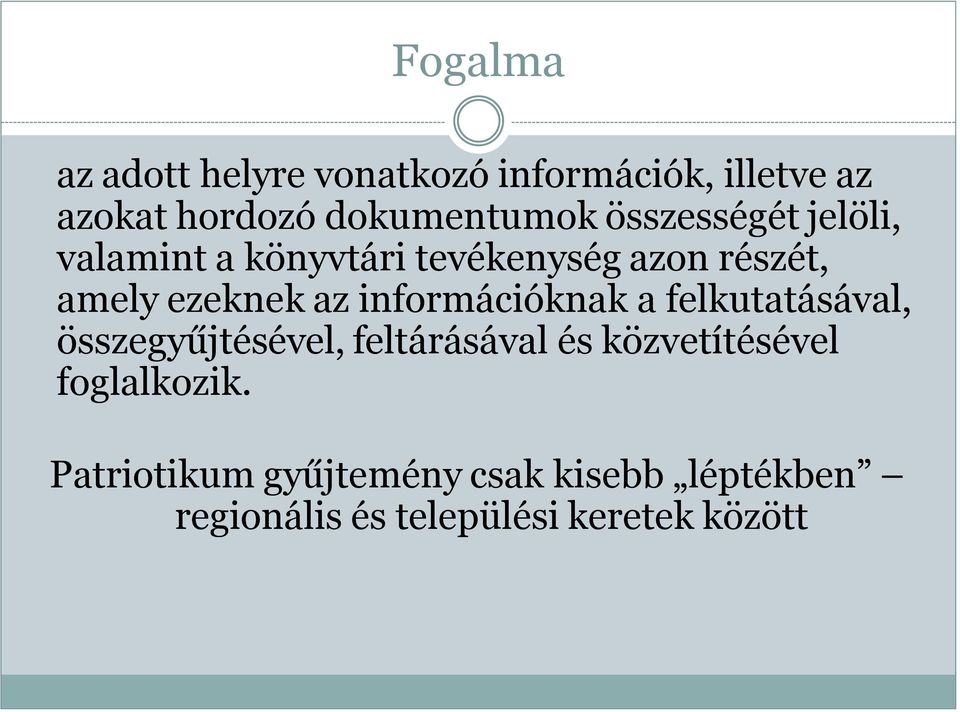 Fogalma

az adott helyre vonatkozó információk, illetve az azokat hordozó dokumentumok összességét jelöli, valamint a könyvtári tevékenység azon részét, amely ezeknek az információknak a felkutatásával, összegyűjtésével, feltárásával és közvetítésével foglalkozik.

Patriotikum gyűjtemény csak kisebb „léptékben” – regionális és települési keretek között